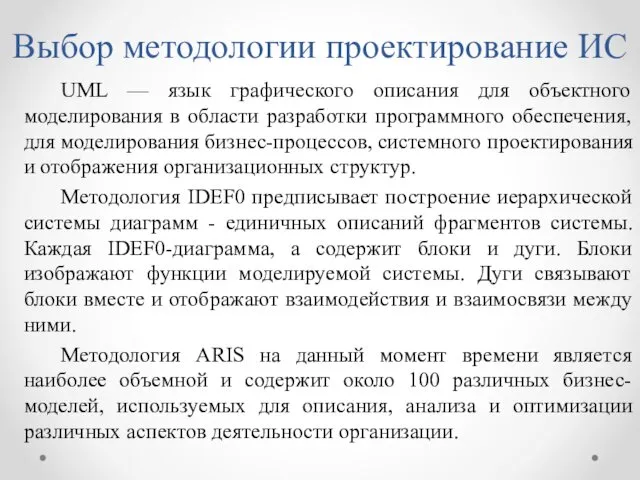 Выбор методологии проектирование ИС

UML — язык графического описания для объектного моделирования в области разработки программного обеспечения, для моделирования бизнес-процессов, системного проектирования и отображения организационных структур.

Методология IDEF0 предписывает построение иерархической системы диаграмм - единичных описаний фрагментов системы. Каждая IDEF0-диаграмма, а содержит блоки и дуги. Блоки изображают функции моделируемой системы. Дуги связывают блоки вместе и отображают взаимодействия и взаимосвязи между ними.

Методология ARIS на данный момент времени является наиболее объемной и содержит около 100 различных бизнес-моделей, используемых для описания, анализа и оптимизации различных аспектов деятельности организации.